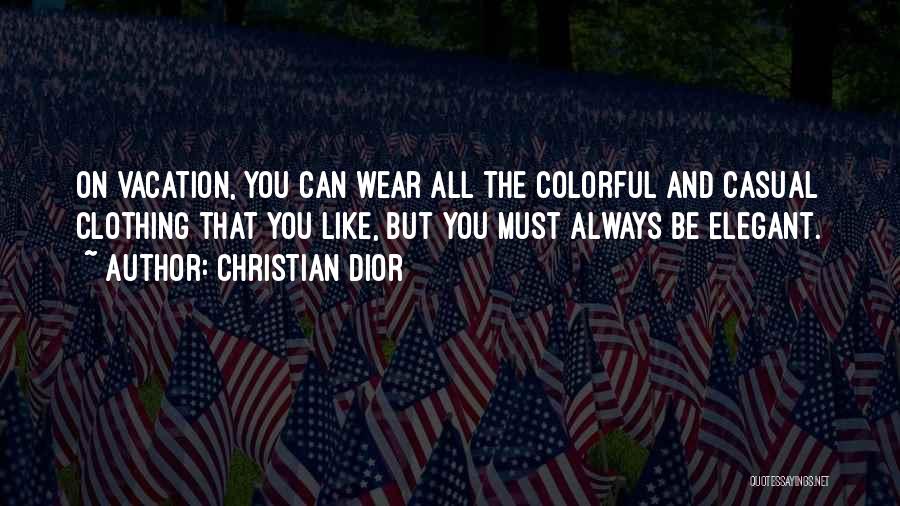 ON VACATION, YOU CAN WEAR ALL THE COLORFUL AND CASUAL CLOTHING THAT YOU LIKE, BUT YOU MUST ALWAYS BE ELEGANT.
~ AUTHOR: CHRISTIAN DIOR

QUOTESSAYINGS.NET